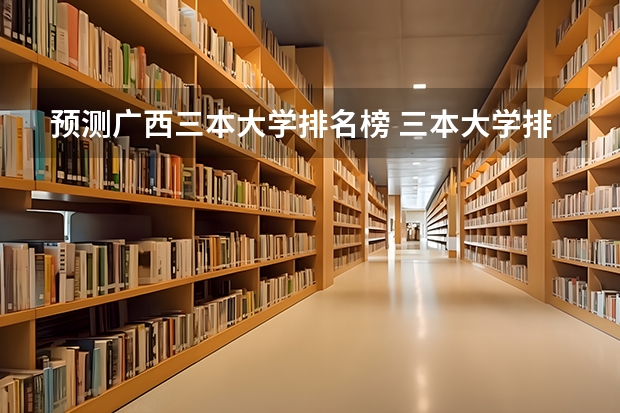 预测广西三本大学排名榜 三本大学排